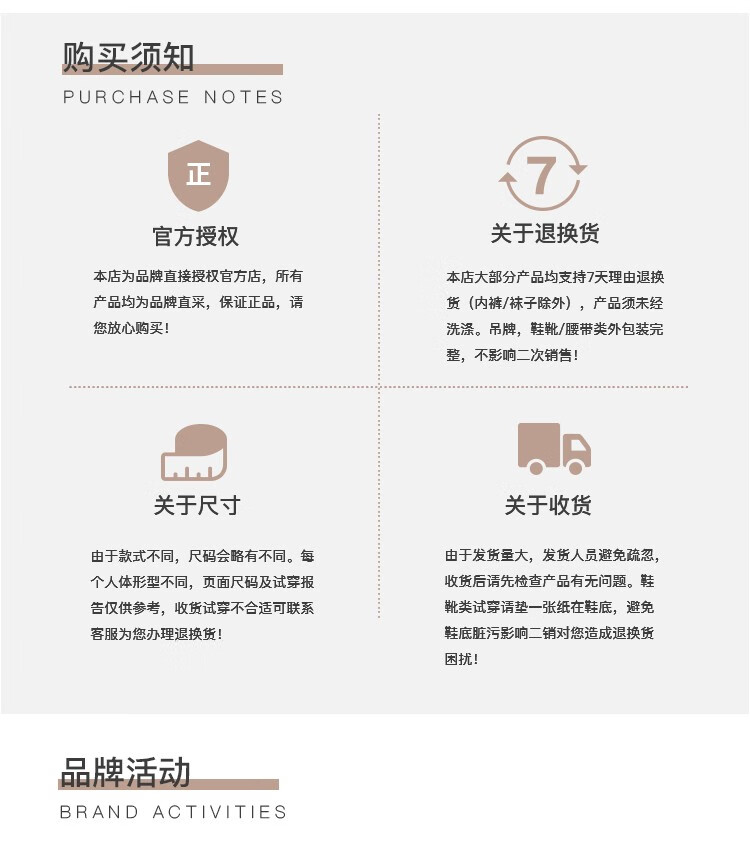 购买须知
PURCHASE NOTES

正

官方授权

本店为品牌直接授权官方店，所有产品均为品牌直采，保证正品，请您放心购买！

7

关于退换货

本店大部分产品均支持7天理由退换货（内裤/袜子除外），产品须未经洗涤。吊牌，鞋靴/腰带类外包装完整，不影响二次销售！

关于尺寸

由于款式不同，尺码会略有不同。每个人体形型不同，页面尺码及试穿报告仅供参考，收货试穿不合适可联系客服为您办理退换货！

关于收货

由于发货量大，发货人员避免疏忽，收货后请先检查产品有无问题。鞋靴类试穿请垫一张纸在鞋底，避免鞋底脏污影响二销对您造成退换货困扰！

品牌活动
BRAND ACTIVITIES